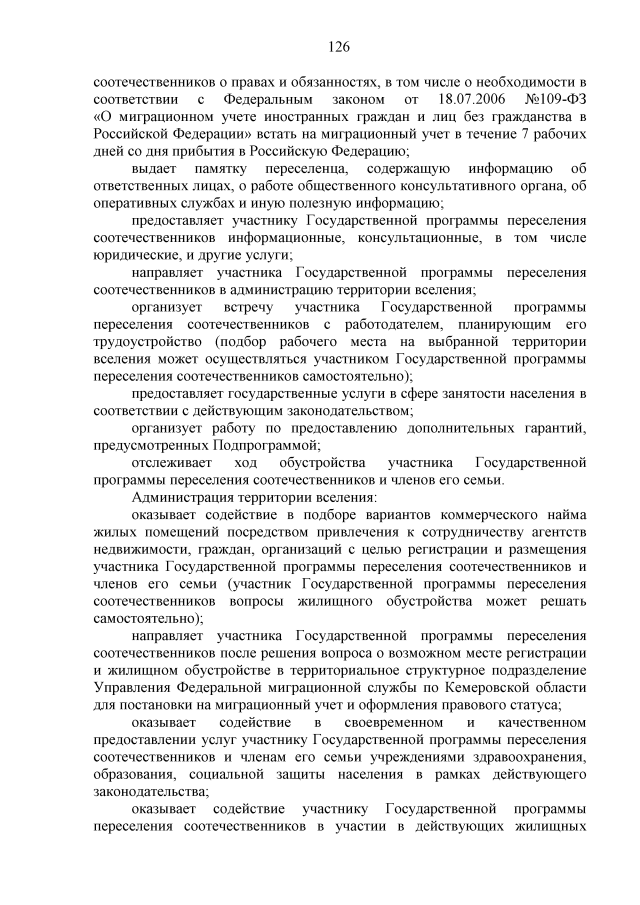 126

соотечественников о правах и обязанностях, в том числе о необходимости в соответствии с Федеральным законом от 18.07.2006 №109-ФЗ «О миграционном учете иностранных граждан и лиц без гражданства в Российской Федерации» встать на миграционный учет в течение 7 рабочих дней со дня прибытия в Российскую Федерацию;

выдает памятку переселенца, содержащую информацию об ответственных лицах, о работе общественного консультативного органа, об оперативных службах и иную полезную информацию;

предоставляет участнику Государственной программы переселения соотечественников информационные, консультационные, в том числе юридические, и другие услуги;

направляет участника Государственной программы переселения соотечественников в администрацию территории вселения;

организует встречу участника Государственной программы переселения соотечественников с работодателем, планирующим его трудоустройство (подбор рабочего места на выбранной территории вселения может осуществляться участником Государственной программы переселения соотечественников самостоятельно);

предоставляет государственные услуги в сфере занятости населения в соответствии с действующим законодательством;

организует работу по предоставлению дополнительных гарантий, предусмотренных Подпрограммой;

отслеживает ход обустройства участника Государственной программы переселения соотечественников и членов его семьи.

Администрация территории вселения:

оказывает содействие в подборе вариантов коммерческого найма жилых помещений посредством привлечения к сотрудничеству агентств недвижимости, граждан, организаций с целью регистрации и размещения участника Государственной программы переселения соотечественников и членов его семьи (участник Государственной программы переселения соотечественников вопросы жилищного обустройства может решать самостоятельно);

направляет участника Государственной программы переселения соотечественников после решения вопроса о возможном месте регистрации и жилищном обустройстве в территориальное структурное подразделение Управления Федеральной миграционной службы по Кемеровской области для постановки на миграционный учет и оформления правового статуса;

оказывает содействие в своевременном и качественном предоставлении услуг участнику Государственной программы переселения соотечественников и членам его семьи учреждениями здравоохранения, образования, социальной защиты населения в рамках действующего законодательства;

оказывает содействие участнику Государственной программы переселения соотечественников в участии в действующих жилищных